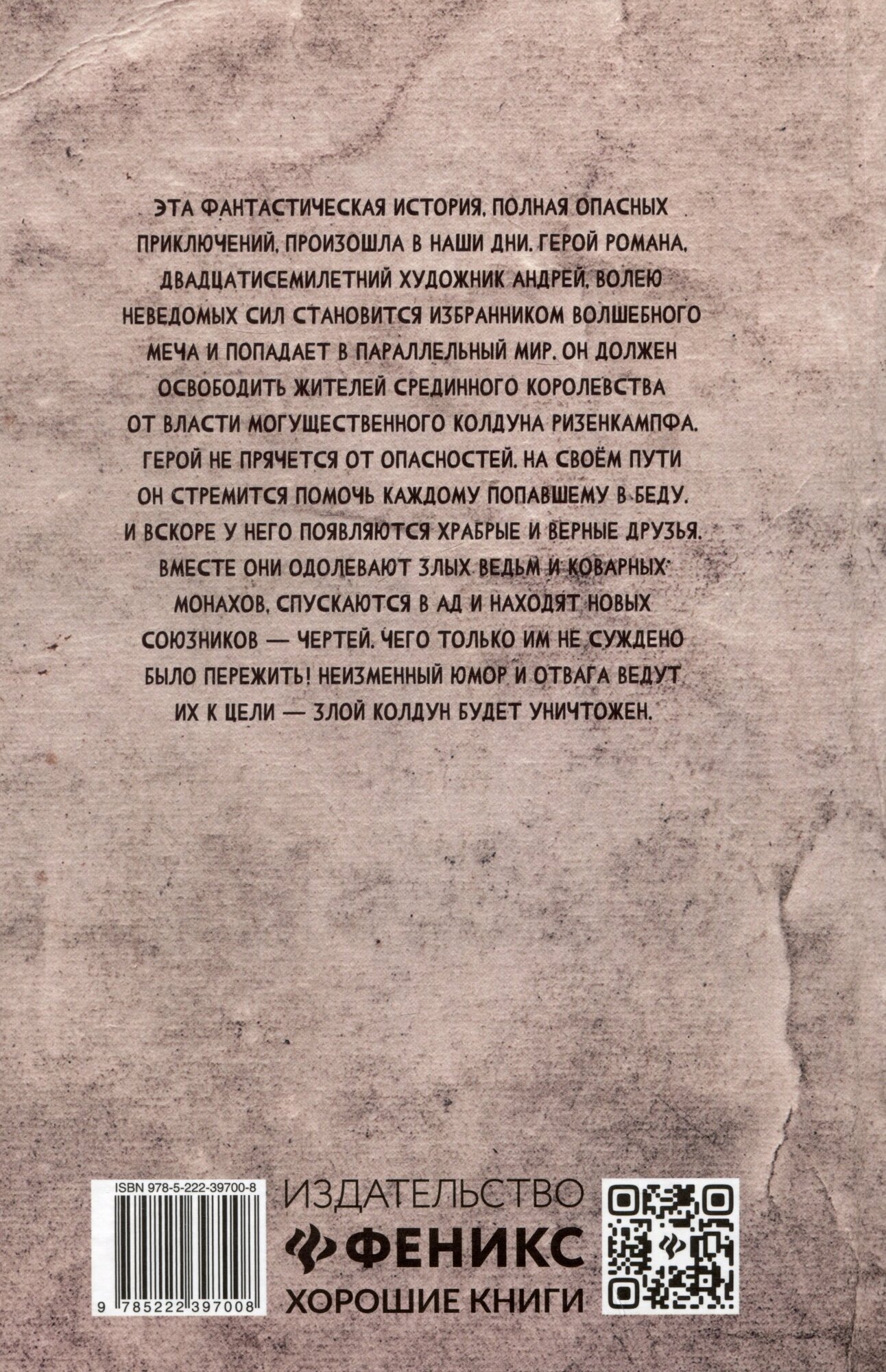 ЭТА ФАНТАСТИЧЕСКАЯ ИСТОРИЯ, ПОЛНАЯ ОПАСНЫХ ПРИКЛЮЧЕНИЙ, ПРОИЗОШЛА В НАШИ ДНИ. ГЕРОЙ РОМАНА, ДВАДЦАТИСЕМИЛЕТНИЙ ХУДОЖНИК АНДРЕЙ, ВОЛЕЮ НЕВЕДОМЫХ СИЛ СТАНОВИТСЯ ИЗБРАННИКОМ ВОЛШЕБНОГО МЕЧА И ПОПАДАЕТ В ПАРАЛЛЕЛЬНЫЙ МИР. ОН ДОЛЖЕН ОСВОБОДИТЬ ЖИТЕЛЕЙ СРЕДИННОГО КОРОЛЕВСТВА ОТ ВЛАСТИ МОГУЩЕСТВЕННОГО КОЛДУНА РИЗЕНКАМПФА. ГЕРОЙ НЕ ПРЯЧЕТСЯ ОТ ОПАСНОСТЕЙ. НА СВОЁМ ПУТИ ОН СТРЕМИТСЯ ПОМОЧЬ КАЖДОМУ ПОПАВШЕМУ В БЕДУ. И ВСКОРЕ У НЕГО ПОЯВЛЯЮТСЯ ХРАБРЫЕ И ВЕРНЫЕ ДРУЗЬЯ. ВМЕСТЕ ОНИ ОДОЛЕВАЮТ ЗЛЫХ ВЕДЬМ И КОВАРНЫХ МОНАХОВ, СПУСКАЮТСЯ В АД И НАХОДЯТ НОВЫХ СОЮЗНИКОВ — ЧЕРТЕЙ. ЧЕГО ТОЛЬКО ИМ НЕ СУЖДЕНО БЫЛО ПЕРЕЖИТЬ! НЕИЗМЕННЫЙ ЮМОР И ОТВАГА ВЕДУТ ИХ К ЦЕЛИ — ЗЛОЙ КОЛДУН БУДЕТ УНИЧТОЖЕН.

ISBN 978-5-222-39700-8

9 785222 397008

ИЗДАТЕЛЬСТВО
ФЕНИКС
ХОРОШИЕ КНИГИ